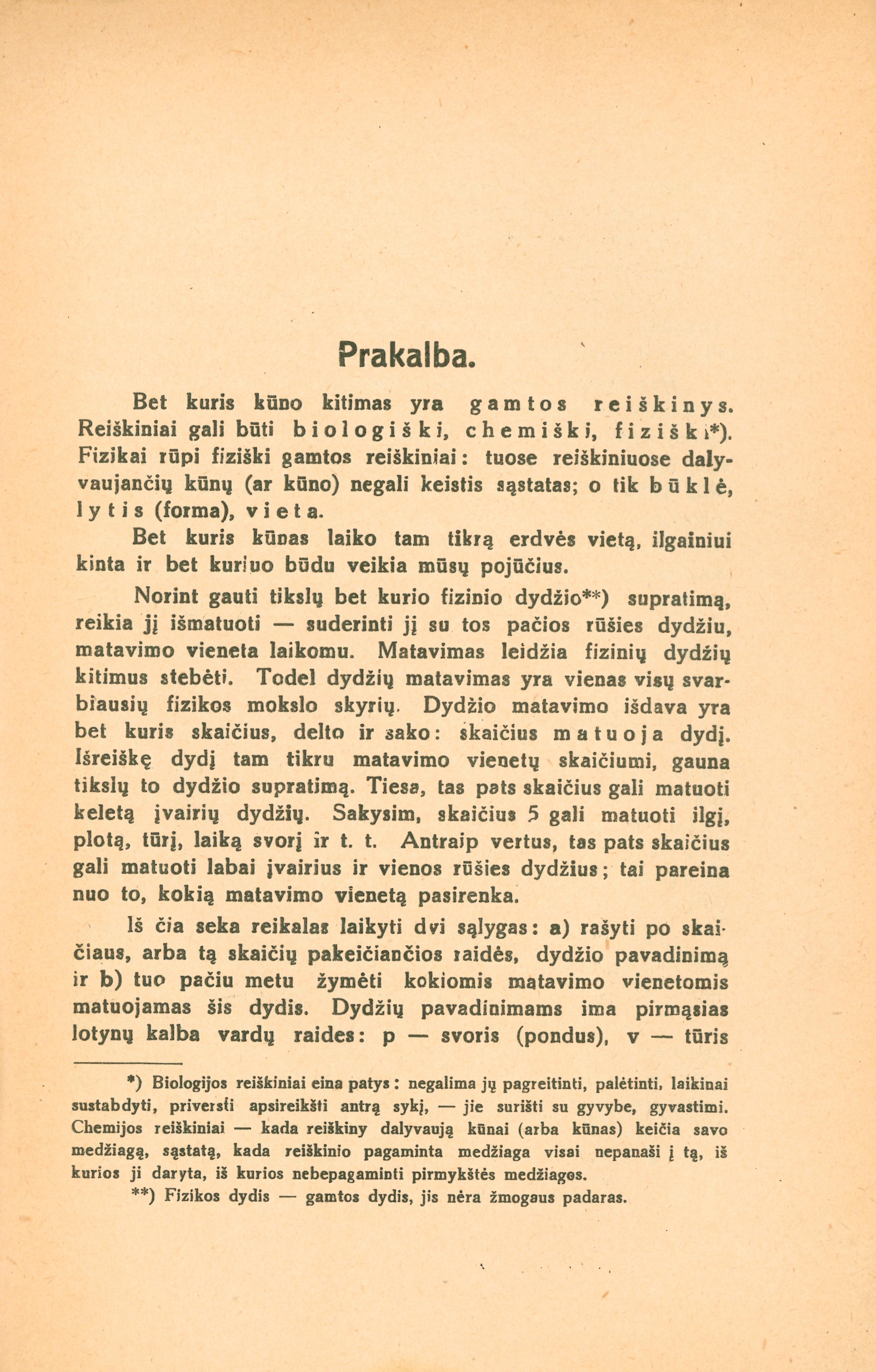 Prakalba.

Bet kuris kūno kitimas yra gamtos reiškinys. Reiškiniai gali būti biologiški, chemiški, fiziški*). Fizikai rūpi fiziški gamtos reiškiniai: tuose reiškiniuose dalyvaujančių kūnų (ar kūno) negali keistis sąstatas; o tik būklė, lytis (forma), vieta.

Bet kuris kūnas laiko tam tikrą erdvės vietą, ilgainiui kinta ir bet kuriuo būdu veikia mūsų pojūčius.

Norint gauti tikslų bet kurio fizinio dydžio**) supratimą, reikia jį išmatuoti — suderinti jį su tos pačios rūšies dydžiu, matavimo vieneta laikomu. Matavimas leidžia fizinių dydžių kitimus stebėti. Todel dydžių matavimas yra vienas visų svarbiausių fizikos mokslo skyrių. Dydžio matavimo išdava yra bet kuris skaičius, delto ir sako: skaičius matuoja dydį. Išreiškę dydį tam tikru matavimo vienetų skaičiumi, gauna tikslų to dydžio supratimą. Tiesa, tas pats skaičius gali matuoti keletą įvairių dydžių. Sakysim, skaičius 5 gali matuoti ilgį, plotą, tūrį, laiką svorį ir t. t. Antraip vertus, tas pats skaičius gali matuoti labai įvairius ir vienos rūšies dydžius; tai pareina nuo to, kokią matavimo vienetą pasirenka.

Iš čia seka reikalas laikyti dvi sąlygas: a) rašyti po skaičiaus, arba tą skaičių pakeičiančios raidės, dydžio pavadinimą ir b) tuo pačiu metu žymėti kokiomis matavimo vienetomis matuojamas šis dydis. Dydžių pavadinimams ima pirmąsias lotynų kalba vardų raides: p — svoris (pondus), v — tūris

*) Biologijos reiškiniai eina patys: negalima jų pagreitinti, palėtinti, laikinai sustabdyti, priversti apsireikšti antrą sykį, — jie surišti su gyvybe, gyvastimi. Chemijos reiškiniai — kada reiškiny dalyvaują kūnai (arba kūnas) keičia savo medžiagą, sąstatą, kada reiškinio pagaminta medžiaga visai nepanaši į tą, iš kurios ji daryta, iš kurios nebepagaminti pirmykštės medžiagos.

**) Fizikos dydis — gamtos dydis, jis nėra žmogaus padaras.